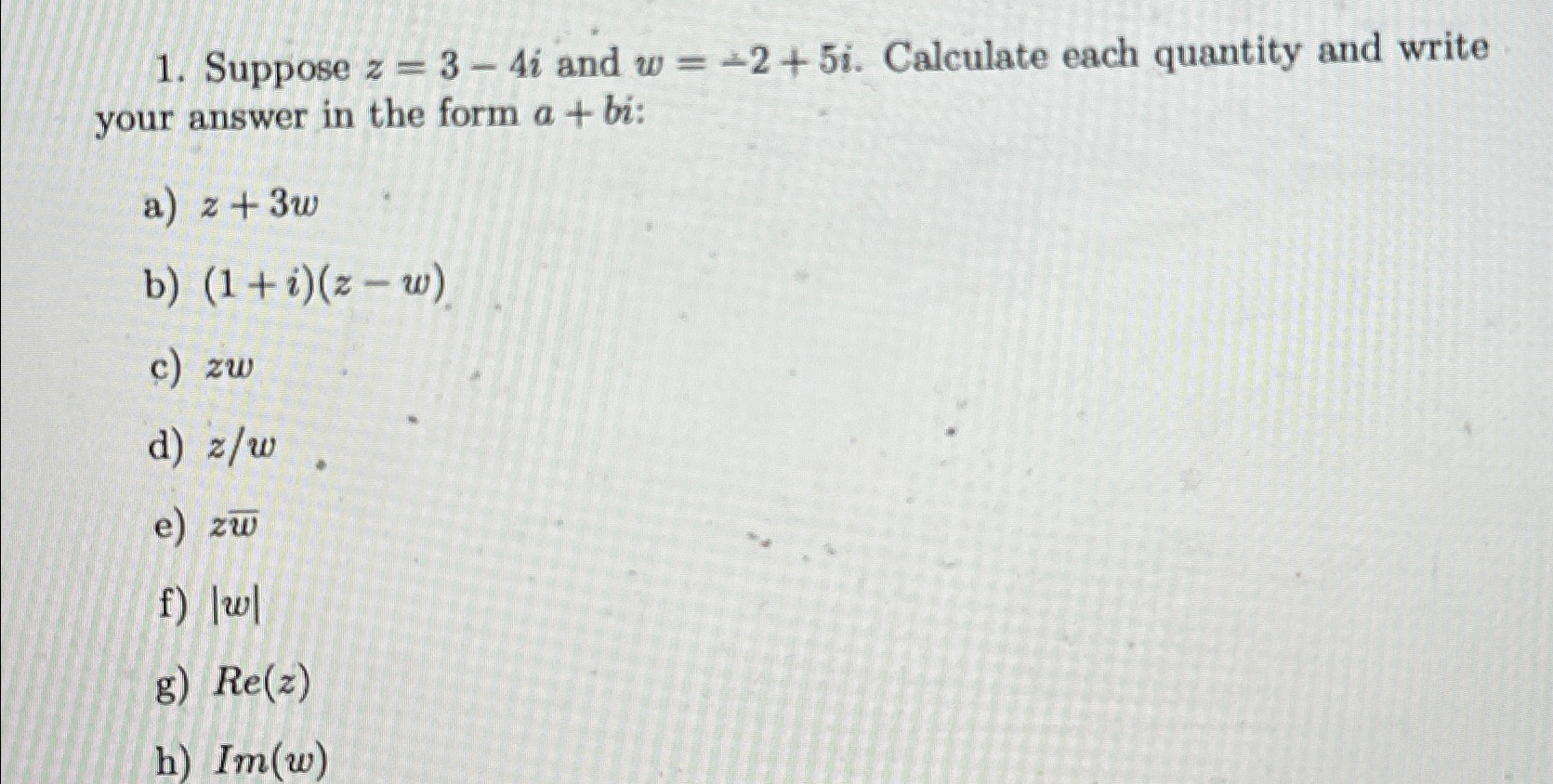 1. Suppose $z = 3 - 4i$ and $w = -2 + 5i$. Calculate each quantity and write your answer in the form $a + bi$:

a) $z + 3w$

b) $(1 + i)(z - w)$

c) $zw$

d) $z/w$

e) $z\overline{w}$

f) $|w|$

g) $Re(z)$

h) $Im(w)$